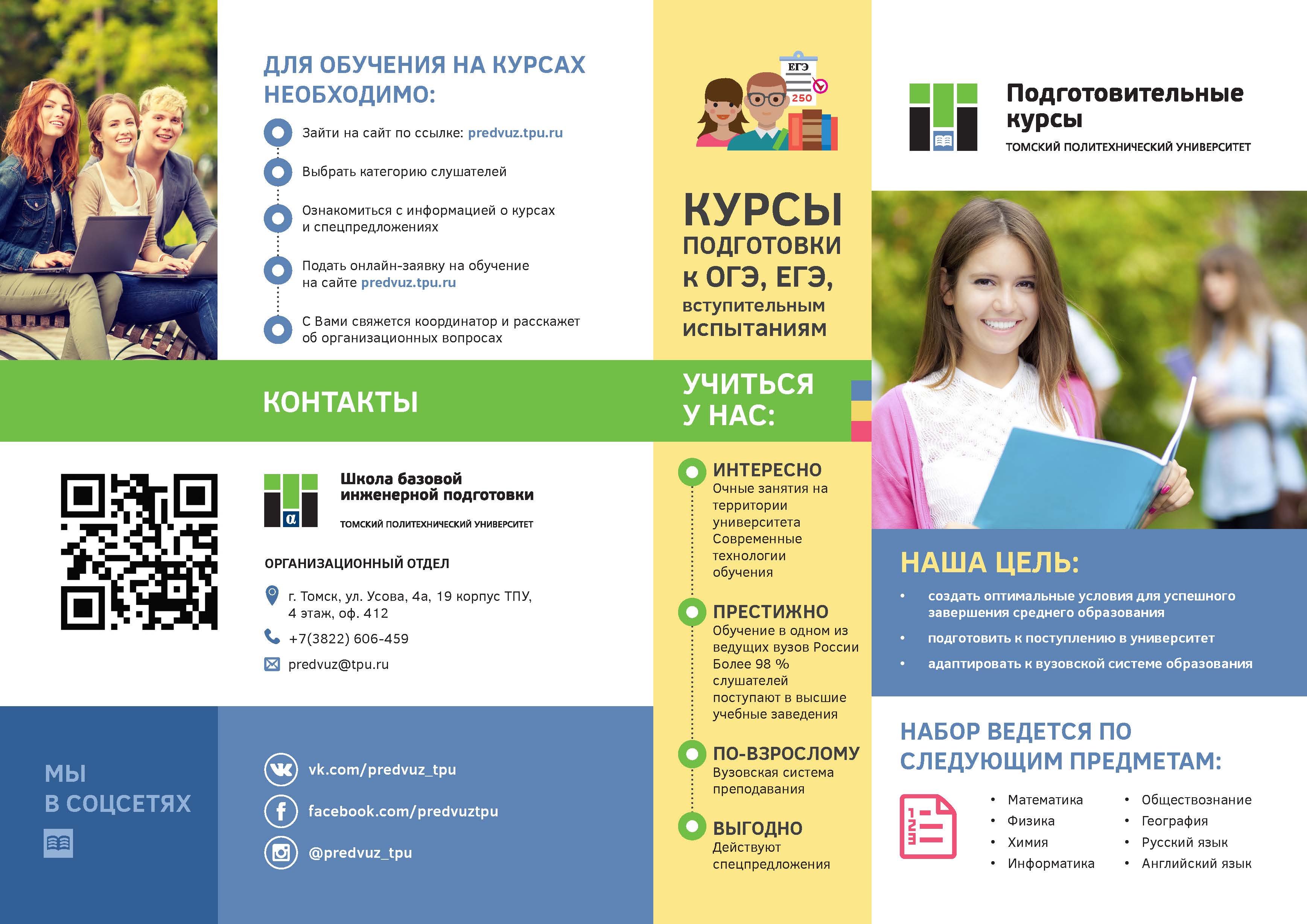 ДЛЯ ОБУЧЕНИЯ НА КУРСАХ НЕОБХОДИМО:

Зайти на сайт по ссылке: predvuz.tpu.ru

Выбрать категорию слушателей

Ознакомиться с информацией о курсах и спецпредложениях

Подать онлайн-заявку на обучение на сайте predvuz.tpu.ru

С Вами свяжется координатор и расскажет об организационных вопросах

КОНТАКТЫ

Школа базовой инженерной подготовки

ТОМСКИЙ ПОЛИТЕХНИЧЕСКИЙ УНИВЕРСИТЕТ

ОРГАНИЗАЦИОННЫЙ ОТДЕЛ

г. Томск, ул. Усова, 4а, 19 корпус ТПУ, 4 этаж, оф. 412

+7(3822) 606-459

predvuz@tpu.ru

МЫ В СОЦСЕТЯХ

vk.com/predvuz_tpu

facebook.com/predvuztpu

@predvuz_tpu

ЕГЭ

250

КУРСЫ ПОДГОТОВКИ к ОГЭ, ЕГЭ, вступительным испытаниям

УЧИТЬСЯ У НАС:

ИНТЕРЕСНО
Очные занятия на территории университета
Современные технологии обучения

ПРЕСТИЖНО
Обучение в одном из ведущих вузов России
Более 98 % слушателей поступают в высшие учебные заведения

ПО-ВЗРОСЛОМУ
Вузовская система преподавания

ВЫГОДНО
Действуют спецпредложения

Подготовительные курсы

ТОМСКИЙ ПОЛИТЕХНИЧЕСКИЙ УНИВЕРСИТЕТ

НАША ЦЕЛЬ:

• создать оптимальные условия для успешного завершения среднего образования
• подготовить к поступлению в университет
• адаптировать к вузовской системе образования

НАБОР ВЕДЕТСЯ ПО СЛЕДУЮЩИМ ПРЕДМЕТАМ:

• Математика
• Физика
• Химия
• Информатика
• Обществознание
• География
• Русский язык
• Английский язык